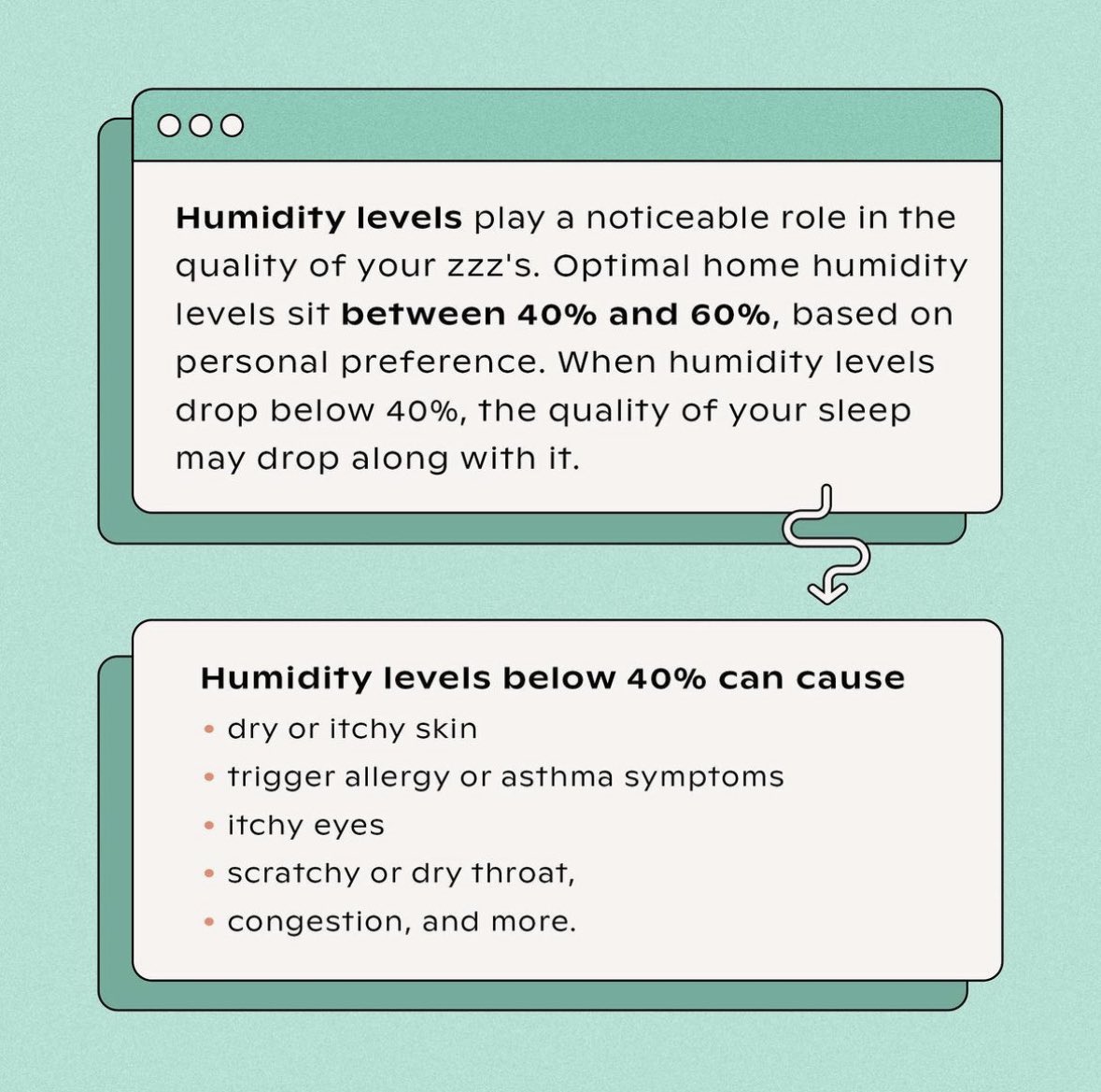 Humidity levels play a noticeable role in the quality of your zzz's. Optimal home humidity levels sit between 40% and 60%, based on personal preference. When humidity levels drop below 40%, the quality of your sleep may drop along with it.

Humidity levels below 40% can cause
• dry or itchy skin
• trigger allergy or asthma symptoms
• itchy eyes
• scratchy or dry throat,
• congestion, and more.